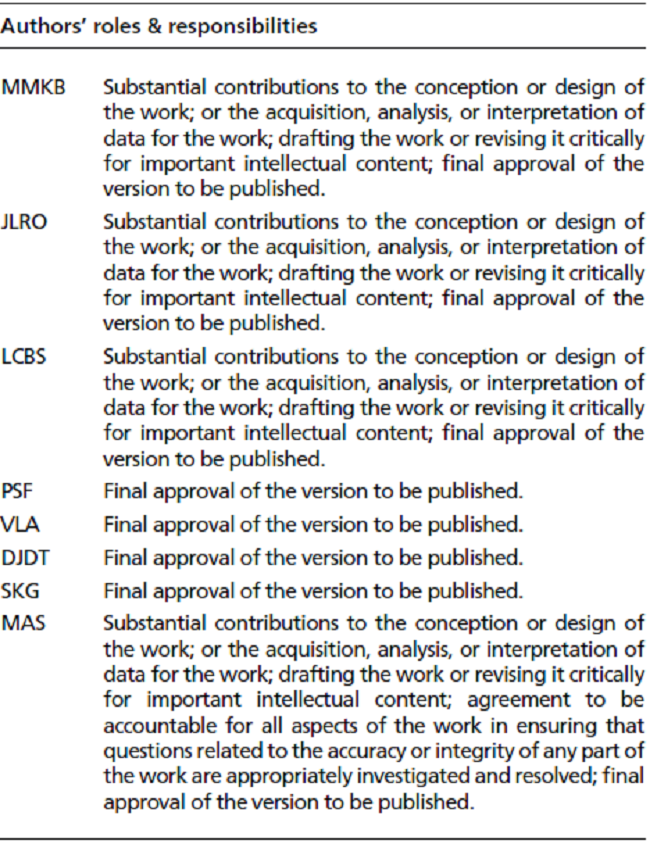 Authors' roles & responsibilities

| | |
|---|---|
| MMKB | Substantial contributions to the conception or design of the work; or the acquisition, analysis, or interpretation of data for the work; drafting the work or revising it critically for important intellectual content; final approval of the version to be published. |
| JLRO | Substantial contributions to the conception or design of the work; or the acquisition, analysis, or interpretation of data for the work; drafting the work or revising it critically for important intellectual content; final approval of the version to be published. |
| LCBS | Substantial contributions to the conception or design of the work; or the acquisition, analysis, or interpretation of data for the work; drafting the work or revising it critically for important intellectual content; final approval of the version to be published. |
| PSF | Final approval of the version to be published. |
| VLA | Final approval of the version to be published. |
| DJDT | Final approval of the version to be published. |
| SKG | Final approval of the version to be published. |
| MAS | Substantial contributions to the conception or design of the work; or the acquisition, analysis, or interpretation of data for the work; drafting the work or revising it critically for important intellectual content; agreement to be accountable for all aspects of the work in ensuring that questions related to the accuracy or integrity of any part of the work are appropriately investigated and resolved; final approval of the version to be published. |